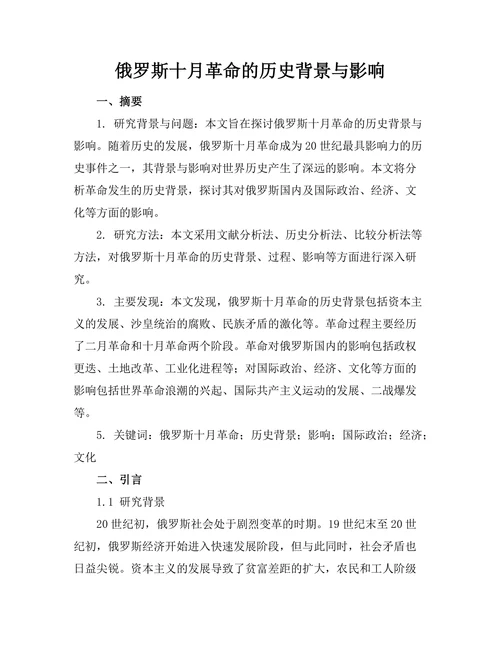 俄罗斯十月革命的历史背景与影响

一、摘要

1. 研究背景与问题：本文旨在探讨俄罗斯十月革命的历史背景与影响。随着历史的发展，俄罗斯十月革命成为20世纪最具影响力的历史事件之一，其背景与影响对世界历史产生了深远的影响。本文将分析革命发生的历史背景，探讨其对俄罗斯国内及国际政治、经济、文化等方面的影响。

2. 研究方法：本文采用文献分析法、历史分析法、比较分析法等方法，对俄罗斯十月革命的历史背景、过程、影响等方面进行深入研究。

3. 主要发现：本文发现，俄罗斯十月革命的历史背景包括资本主义的发展、沙皇统治的腐败、民族矛盾的激化等。革命过程主要经历了二月革命和十月革命两个阶段。革命对俄罗斯国内的影响包括政权更迭、土地改革、工业化进程等；对国际政治、经济、文化等方面的影响包括世界革命浪潮的兴起、国际共产主义运动的发展、二战爆发等。

5. 关键词：俄罗斯十月革命；历史背景；影响；国际政治；经济；文化

二、引言

1.1 研究背景

20世纪初，俄罗斯社会处于剧烈变革的时期。19世纪末至20世纪初，俄罗斯经济开始进入快速发展阶段，但与此同时，社会矛盾也日益尖锐。资本主义的发展导致了贫富差距的扩大，农民和工人阶级